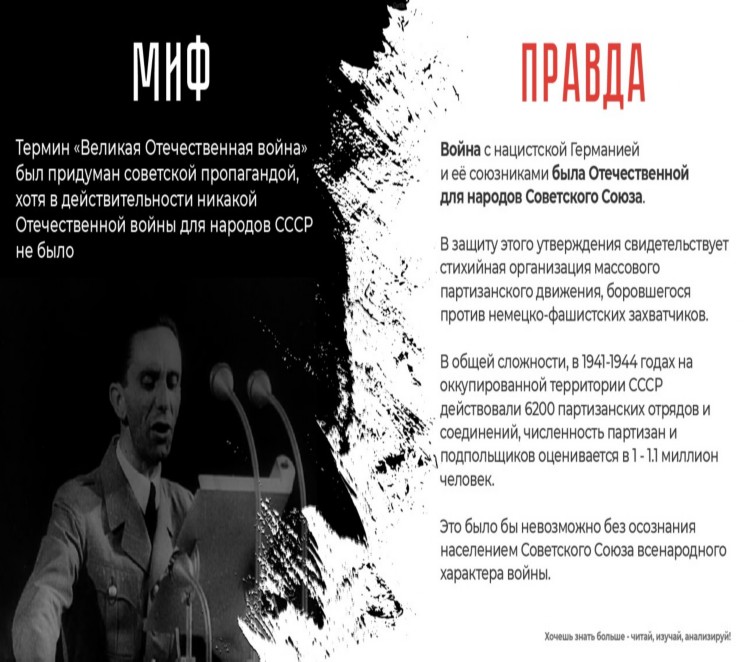 МИФ

Термин «Великая Отечественная война» был придуман советской пропагандой, хотя в действительности никакой Отечественной войны для народов СССР не было

ПРАВДА

Война с нацистской Германией и её союзниками была Отечественной для народов Советского Союза.

В защиту этого утверждения свидетельствует стихийная организация массового партизанского движения, боровшегося против немецко-фашистских захватчиков.

В общей сложности, в 1941-1944 годах на оккупированной территории СССР действовали 6200 партизанских отрядов и соединений, численность партизан и подпольщиков оценивается в 1 - 1.1 миллион человек.

Это было бы невозможно без осознания населением Советского Союза всенародного характера войны.

Хочешь знать больше - читай, изучай, анализируй!